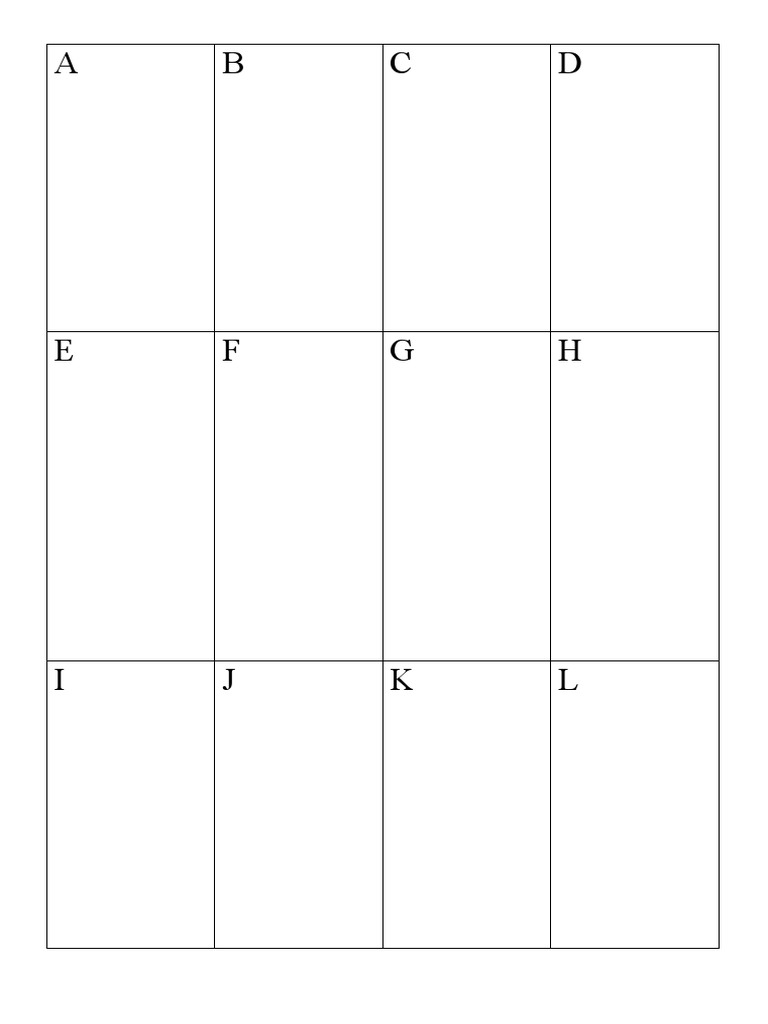 | A | B | C | D |
|---|---|---|---|
| E | F | G | H |
| I | J | K | L |